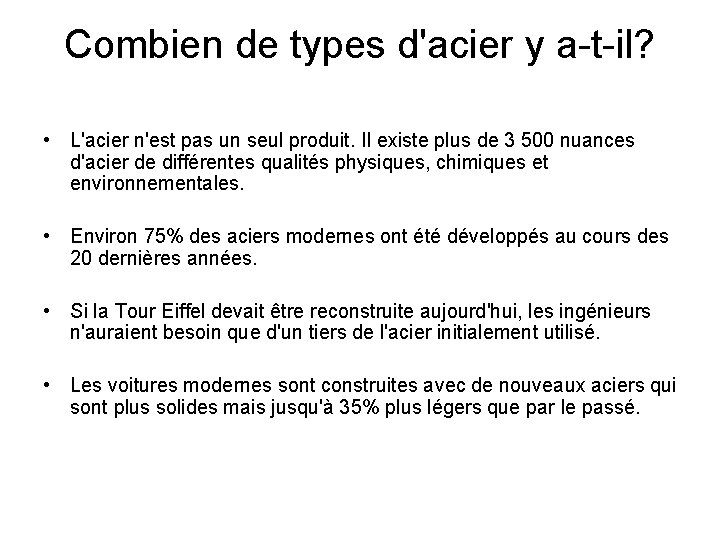 Combien de types d'acier y a-t-il?

• L'acier n'est pas un seul produit. Il existe plus de 3 500 nuances d'acier de différentes qualités physiques, chimiques et environnementales.

• Environ 75% des aciers modernes ont été développés au cours des 20 dernières années.

• Si la Tour Eiffel devait être reconstruite aujourd'hui, les ingénieurs n'auraient besoin que d'un tiers de l'acier initialement utilisé.

• Les voitures modernes sont construites avec de nouveaux aciers qui sont plus solides mais jusqu'à 35% plus légers que par le passé.